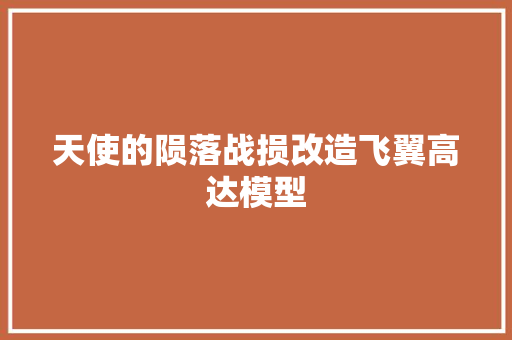 天使的陨落战损改造飞翼高达模型